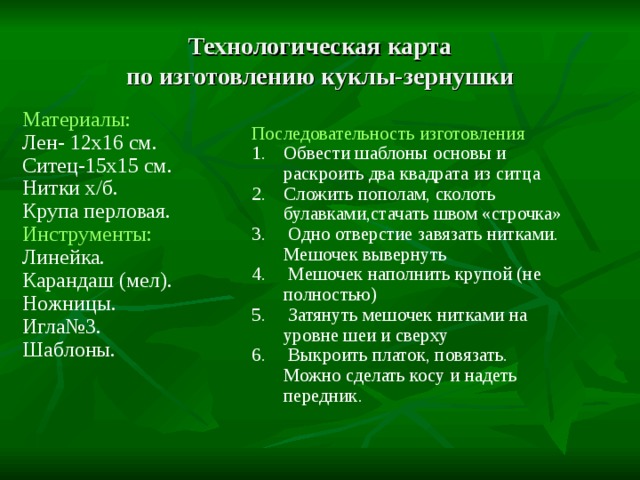 Технологическая карта
по изготовлению куклы-зернушки

Материалы:
Лен- 12х16 см.
Ситец-15х15 см.
Нитки х/б.
Крупа перловая.
Инструменты:
Линейка.
Карандаш (мел).
Ножницы.
Игла№3.
Шаблоны.

Последовательность изготовления
1. Обвести шаблоны основы и раскроить два квадрата из ситца
2. Сложить пополам, сколоть булавками,стачать швом «строчка»
3. Одно отверстие завязать нитками. Мешочек вывернуть
4. Мешочек наполнить крупой (не полностью)
5. Затянуть мешочек нитками на уровне шеи и сверху
6. Выкроить платок, повязать. Можно сделать косу и надеть передник.